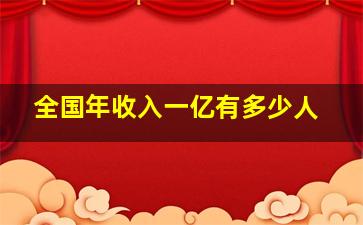 全国年收入一亿有多少人